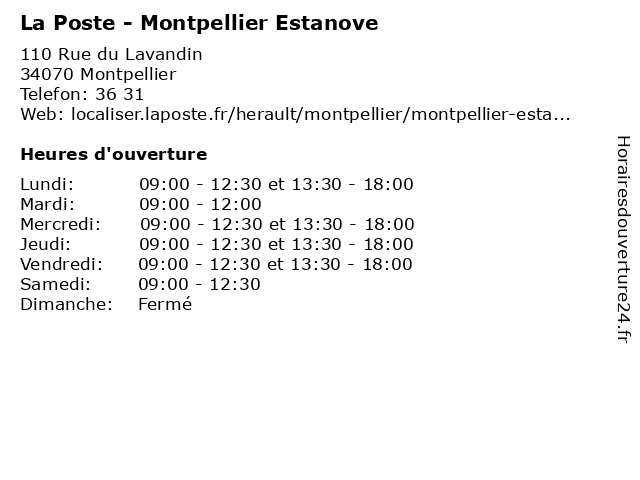 La Poste - Montpellier Estanove

110 Rue du Lavandin
34070 Montpellier
Telefon: 36 31
Web: localiser.laposte.fr/herault/montpellier/montpellier-esta...

Heures d'ouverture

| | |
|---|---|
| Lundi: | 09:00 - 12:30 et 13:30 - 18:00 |
| Mardi: | 09:00 - 12:00 |
| Mercredi: | 09:00 - 12:30 et 13:30 - 18:00 |
| Jeudi: | 09:00 - 12:30 et 13:30 - 18:00 |
| Vendredi: | 09:00 - 12:30 et 13:30 - 18:00 |
| Samedi: | 09:00 - 12:30 |
| Dimanche: | Fermé |

Horairesdouverture24.fr